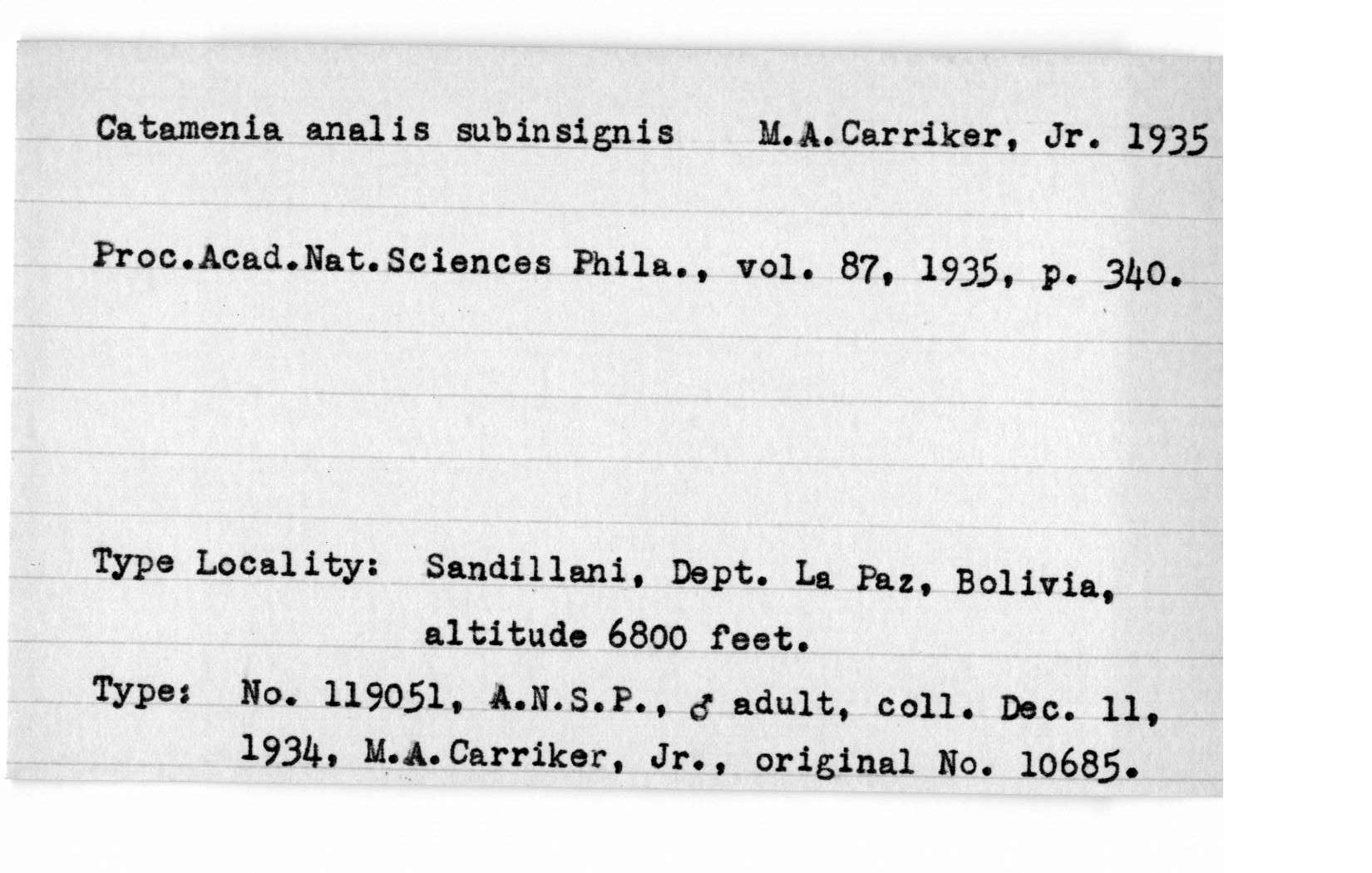 Catamenia analis subinsignis M.A.Carriker, Jr. 1935

Proc.Acad.Nat.Sciences Phila., vol. 87, 1935, p. 340.

Type Locality: Sandillani, Dept. La Paz, Bolivia, altitude 6800 feet.

Type: No. 119051, A.N.S.P., ♂ adult, coll. Dec. 11, 1934, M.A.Carriker, Jr., original No. 10685.